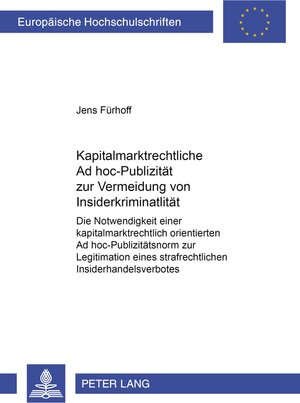 Europäische Hochschulschriften

Jens Fürhoff

Kapitalmarktrechtliche Ad hoc-Publizität zur Vermeidung von Insiderkriminatlität

Die Notwendigkeit einer kapitalmarktrechtlich orientierten Ad hoc-Publizitätsnorm zur Legitimation eines strafrechtlichen Insiderhandelsverbotes

PETER LANG